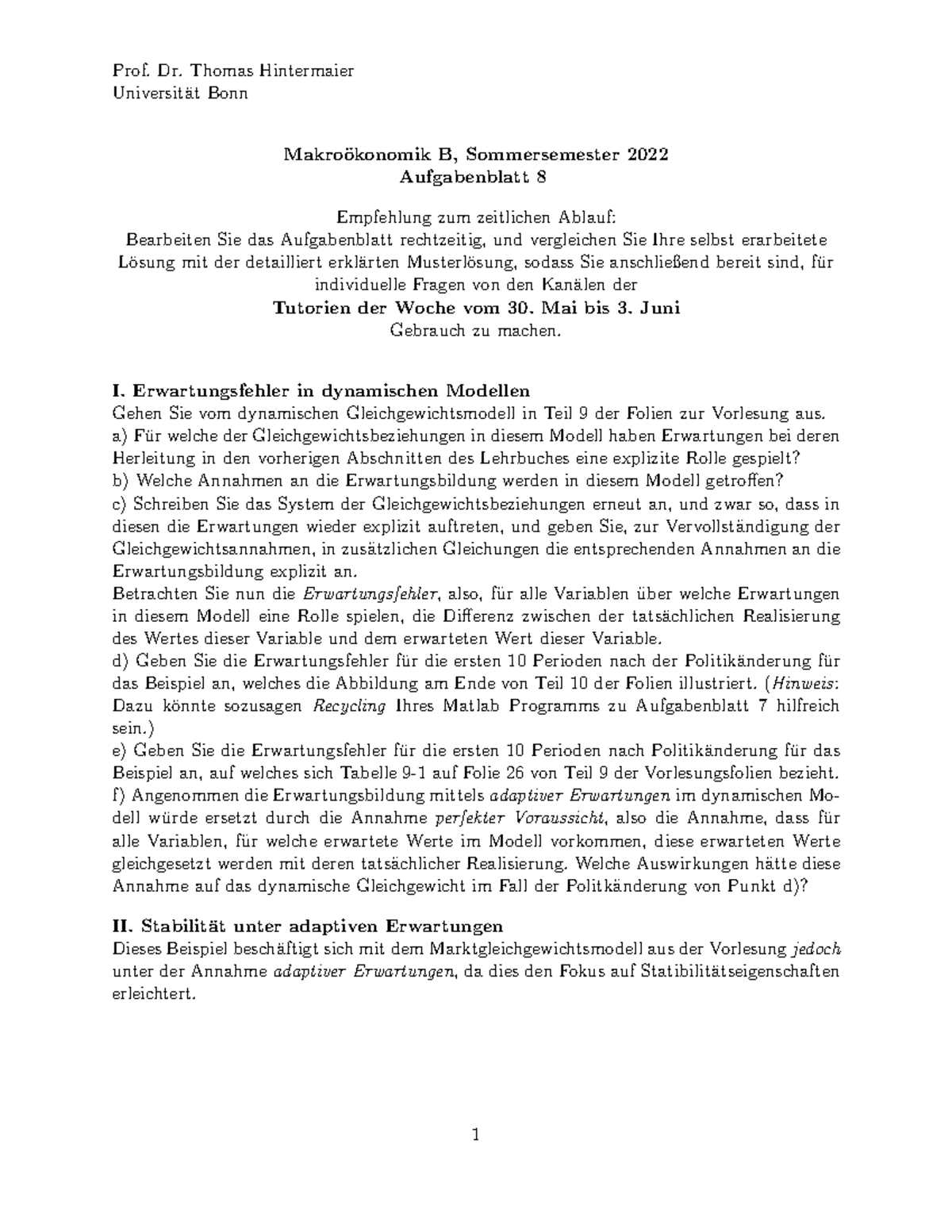 Prof. Dr. Thomas Hintermaier
Universität Bonn

Makroökonomik B, Sommersemester 2022
Aufgabenblatt 8

Empfehlung zum zeitlichen Ablauf:
Bearbeiten Sie das Aufgabenblatt rechtzeitig, und vergleichen Sie Ihre selbst erarbeitete Lösung mit der detailliert erklärten Musterlösung, sodass Sie anschließend bereit sind, für individuelle Fragen von den Kanälen der
Tutorien der Woche vom 30. Mai bis 3. Juni
Gebrauch zu machen.

I. Erwartungsfehler in dynamischen Modellen
Gehen Sie vom dynamischen Gleichgewichtsmodell in Teil 9 der Folien zur Vorlesung aus.
a) Für welche der Gleichgewichtsbeziehungen in diesem Modell haben Erwartungen bei deren Herleitung in den vorherigen Abschnitten des Lehrbuches eine explizite Rolle gespielt?
b) Welche Annahmen an die Erwartungsbildung werden in diesem Modell getroffen?
c) Schreiben Sie das System der Gleichgewichtsbeziehungen erneut an, und zwar so, dass in diesen die Erwartungen wieder explizit auftreten, und geben Sie, zur Vervollständigung der Gleichgewichtsannahmen, in zusätzlichen Gleichungen die entsprechenden Annahmen an die Erwartungsbildung explizit an.
Betrachten Sie nun die Erwartungsfehler, also, für alle Variablen über welche Erwartungen in diesem Modell eine Rolle spielen, die Differenz zwischen der tatsächlichen Realisierung des Wertes dieser Variable und dem erwarteten Wert dieser Variable.
d) Geben Sie die Erwartungsfehler für die ersten 10 Perioden nach der Politikänderung für das Beispiel an, welches die Abbildung am Ende von Teil 10 der Folien illustriert. (Hinweis: Dazu könnte sozusagen Recycling Ihres Matlab Programms zu Aufgabenblatt 7 hilfreich sein.)
e) Geben Sie die Erwartungsfehler für die ersten 10 Perioden nach Politikänderung für das Beispiel an, auf welches sich Tabelle 9-1 auf Folie 26 von Teil 9 der Vorlesungsfolien bezieht.
f) Angenommen die Erwartungsbildung mittels adaptiver Erwartungen im dynamischen Modell würde ersetzt durch die Annahme perfekter Voraussicht, also die Annahme, dass für alle Variablen, für welche erwartete Werte im Modell vorkommen, diese erwarteten Werte gleichgesetzt werden mit deren tatsächlicher Realisierung. Welche Auswirkungen hätte diese Annahme auf das dynamische Gleichgewicht im Fall der Politkänderung von Punkt d)?

II. Stabilität unter adaptiven Erwartungen
Dieses Beispiel beschäftigt sich mit dem Marktgleichgewichtsmodell aus der Vorlesung jedoch unter der Annahme adaptiver Erwartungen, da dies den Fokus auf Statibilitätseigenschaften erleichtert.

1